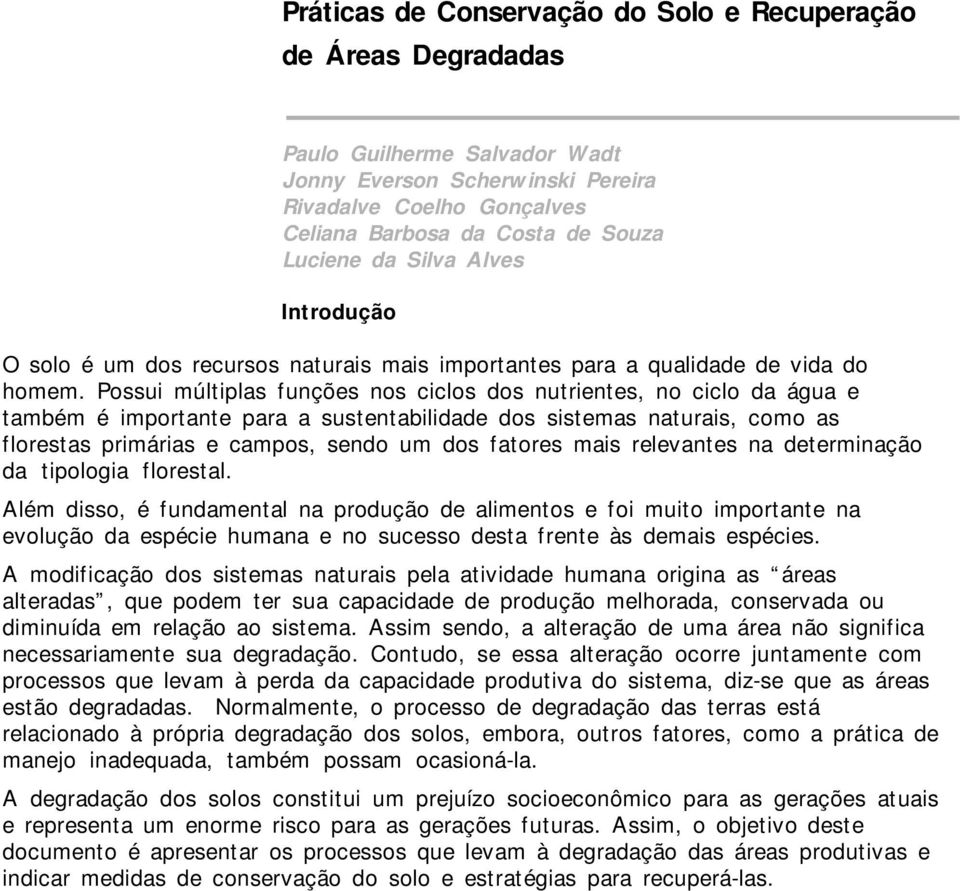 Práticas de Conservação do Solo e Recuperação de Áreas Degradadas

Paulo Guilherme Salvador Wadt
Jonny Everson Scherwinski Pereira
Rivadalve Coelho Gonçalves
Celiana Barbosa da Costa de Souza
Luciene da Silva Alves

Introdução

O solo é um dos recursos naturais mais importantes para a qualidade de vida do homem. Possui múltiplas funções nos ciclos dos nutrientes, no ciclo da água e também é importante para a sustentabilidade dos sistemas naturais, como as florestas primárias e campos, sendo um dos fatores mais relevantes na determinação da tipologia florestal.

Além disso, é fundamental na produção de alimentos e foi muito importante na evolução da espécie humana e no sucesso desta frente às demais espécies.

A modificação dos sistemas naturais pela atividade humana origina as “áreas alteradas”, que podem ter sua capacidade de produção melhorada, conservada ou diminuída em relação ao sistema. Assim sendo, a alteração de uma área não significa necessariamente sua degradação. Contudo, se essa alteração ocorre juntamente com processos que levam à perda da capacidade produtiva do sistema, diz-se que as áreas estão degradadas. Normalmente, o processo de degradação das terras está relacionado à própria degradação dos solos, embora, outros fatores, como a prática de manejo inadequada, também possam ocasioná-la.

A degradação dos solos constitui um prejuízo socioeconômico para as gerações atuais e representa um enorme risco para as gerações futuras. Assim, o objetivo deste documento é apresentar os processos que levam à degradação das áreas produtivas e indicar medidas de conservação do solo e estratégias para recuperá-las.